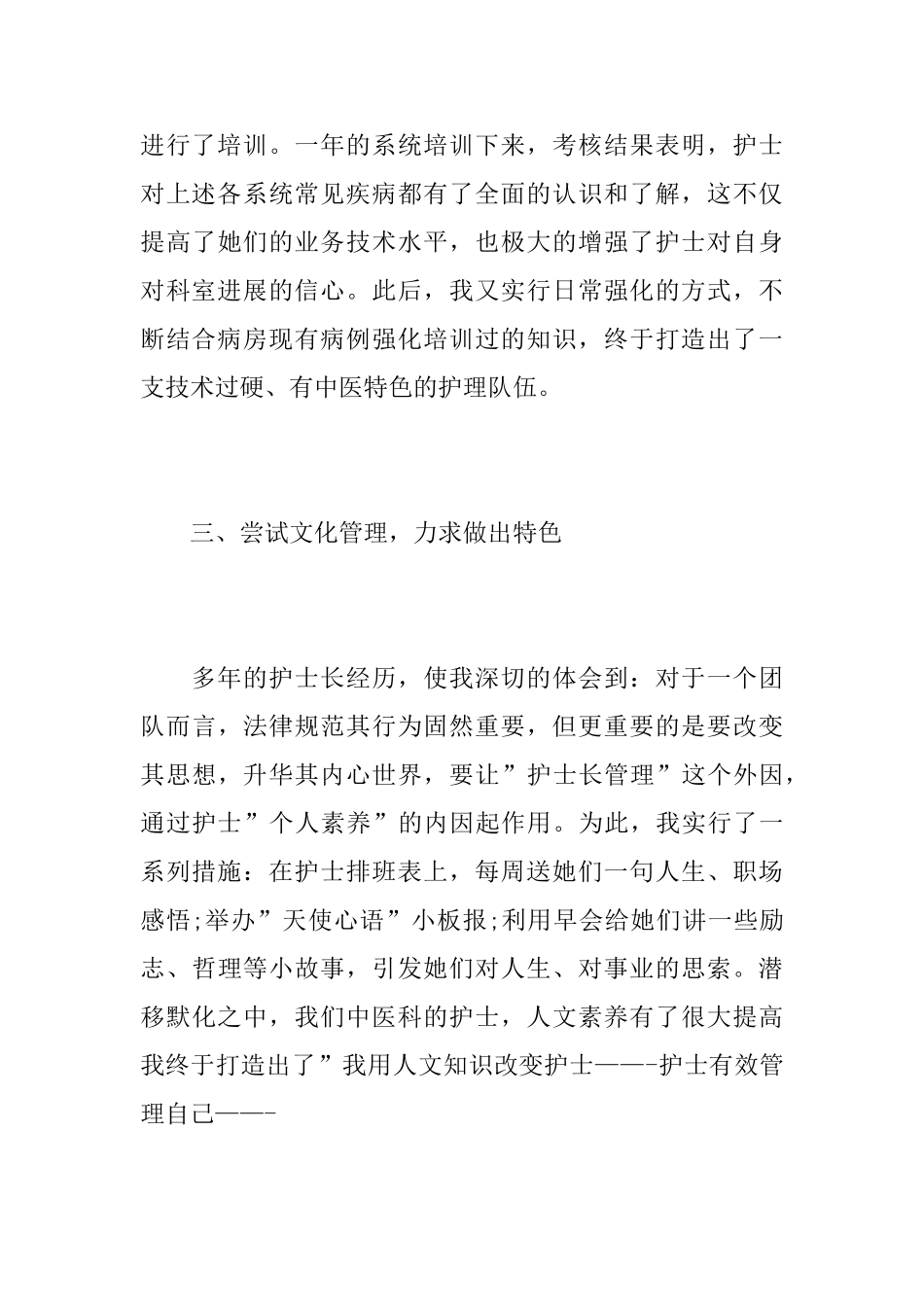 进行了培训。一年的系统培训下来，考核结果表明，护士对上述各系统常见疾病都有了全面的认识和了解，这不仅提高了她们的业务技术水平，也极大的增强了护士对自身对科室进展的信心。此后，我又实行日常强化的方式，不断结合病房现有病例强化培训过的知识，终于打造出了一支技术过硬、有中医特色的护理队伍。

三、尝试文化管理，力求做出特色

多年的护士长经历，使我深切的体会到：对于一个团队而言，法律规范其行为固然重要，但更重要的是要改变其思想，升华其内心世界，要让”护士长管理”这个外因，通过护士”个人素养”的内因起作用。为此，我实行了一系列措施：在护士排班表上，每周送她们一句人生、职场感悟;举办”天使心语”小板报;利用早会给她们讲一些励志、哲理等小故事，引发她们对人生、对事业的思索。潜移默化之中，我们中医科的护士，人文素养有了很大提高我终于打造出了”我用人文知识改变护士——-护士有效管理自己——-